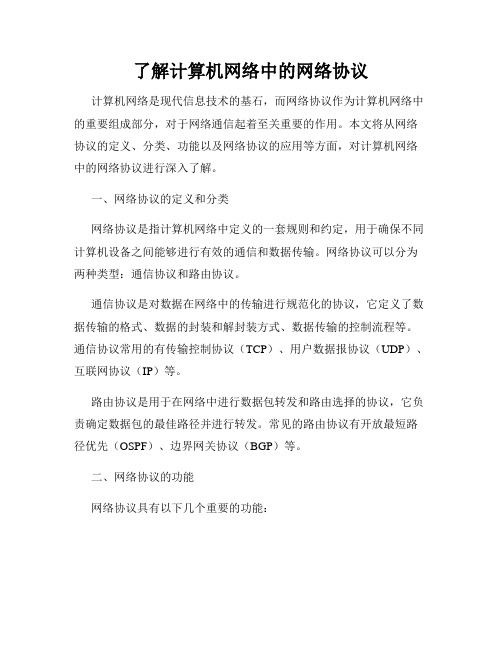 了解计算机网络中的网络协议

计算机网络是现代信息技术的基石，而网络协议作为计算机网络中的重要组成部分，对于网络通信起着至关重要的作用。本文将从网络协议的定义、分类、功能以及网络协议的应用等方面，对计算机网络中的网络协议进行深入了解。

一、网络协议的定义和分类

网络协议是指计算机网络中定义的一套规则和约定，用于确保不同计算机设备之间能够进行有效的通信和数据传输。网络协议可以分为两种类型：通信协议和路由协议。

通信协议是对数据在网络中的传输进行规范化的协议，它定义了数据传输的格式、数据的封装和解封装方式、数据传输的控制流程等。通信协议常用的有传输控制协议（TCP）、用户数据报协议（UDP）、互联网协议（IP）等。

路由协议是用于在网络中进行数据包转发和路由选择的协议，它负责确定数据包的最佳路径并进行转发。常见的路由协议有开放最短路径优先（OSPF）、边界网关协议（BGP）等。

二、网络协议的功能

网络协议具有以下几个重要的功能：